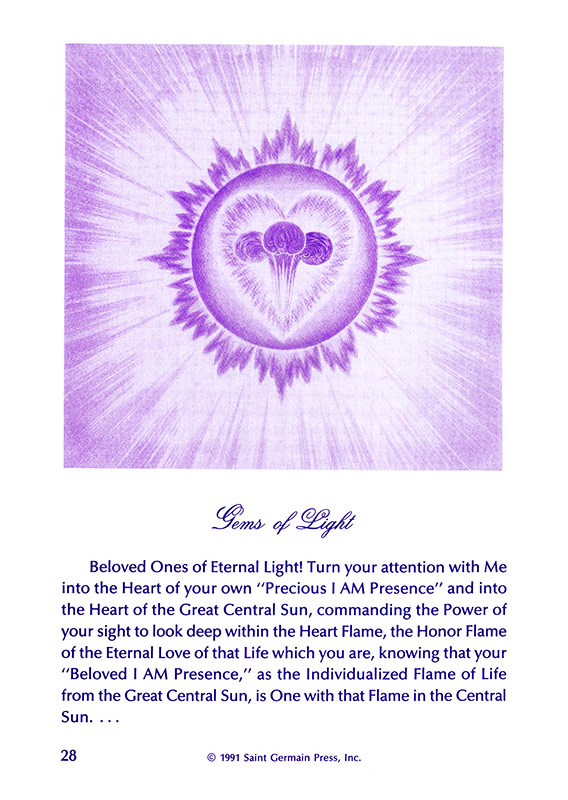 Gems of Light

Beloved Ones of Eternal Light! Turn your attention with Me into the Heart of your own "Precious I AM Presence" and into the Heart of the Great Central Sun, commanding the Power of your sight to look deep within the Heart Flame, the Honor Flame of the Eternal Love of that Life which you are, knowing that your "Beloved I AM Presence," as the Individualized Flame of Life from the Great Central Sun, is One with that Flame in the Central Sun. . . .

28 © 1991 Saint Germain Press, Inc.